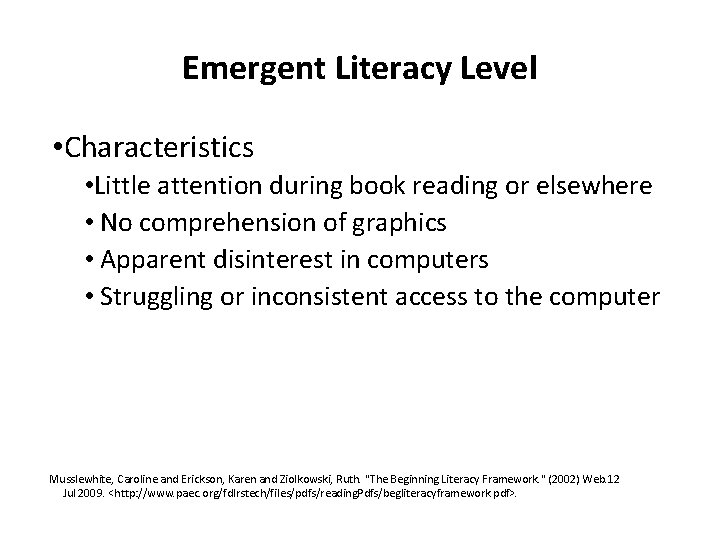 Emergent Literacy Level

• Characteristics

• Little attention during book reading or elsewhere

• No comprehension of graphics

• Apparent disinterest in computers

• Struggling or inconsistent access to the computer

Musslewhite, Caroline and Erickson, Karen and Ziolkowski, Ruth. "The Beginning Literacy Framework." (2002) Web.12 Jul 2009. <http://www.paec.org/fdlrstech/files/pdfs/readingPdfs/begliteracyframework.pdf>.